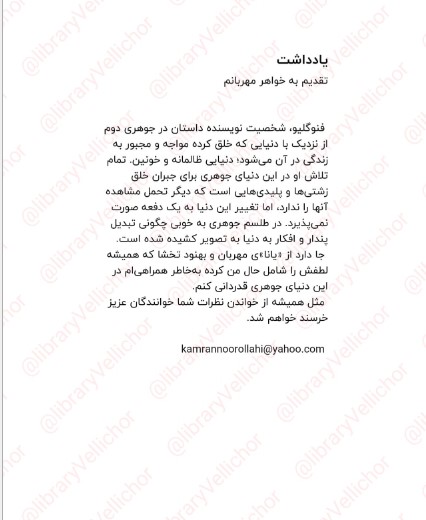 یادداشت
تقدیم به خواهر مهربانم

فنوگلیو، شخصیت نویسنده داستان در جوهری دوم از نزدیک با دنیایی که خلق کرده مواجه و مجبور به زندگی در آن می‌شود؛ دنیایی ظالمانه و خونین. تمام تلاش او در این دنیای جوهری برای جبران خلق زشتی‌ها و پلیدی‌هایی است که دیگر تحمل مشاهده آنها را ندارد، اما تغییر این دنیا به یک دفعه صورت نمی‌پذیرد. در طلسم جوهری به خوبی چگونی تبدیل پندار و افکار به دنیا به تصویر کشیده شده است.
جا دارد از «یانا»ی مهربان و بهنود تخشا که همیشه لطفش را شامل حال من کرده به‌خاطر همراهی‌ام در این دنیای جوهری قدردانی کنم.
مثل همیشه از خواندن نظرات شما خوانندگان عزیز خرسند خواهم شد.

kamrannoorollahi@yahoo.com

@libraryVellichor